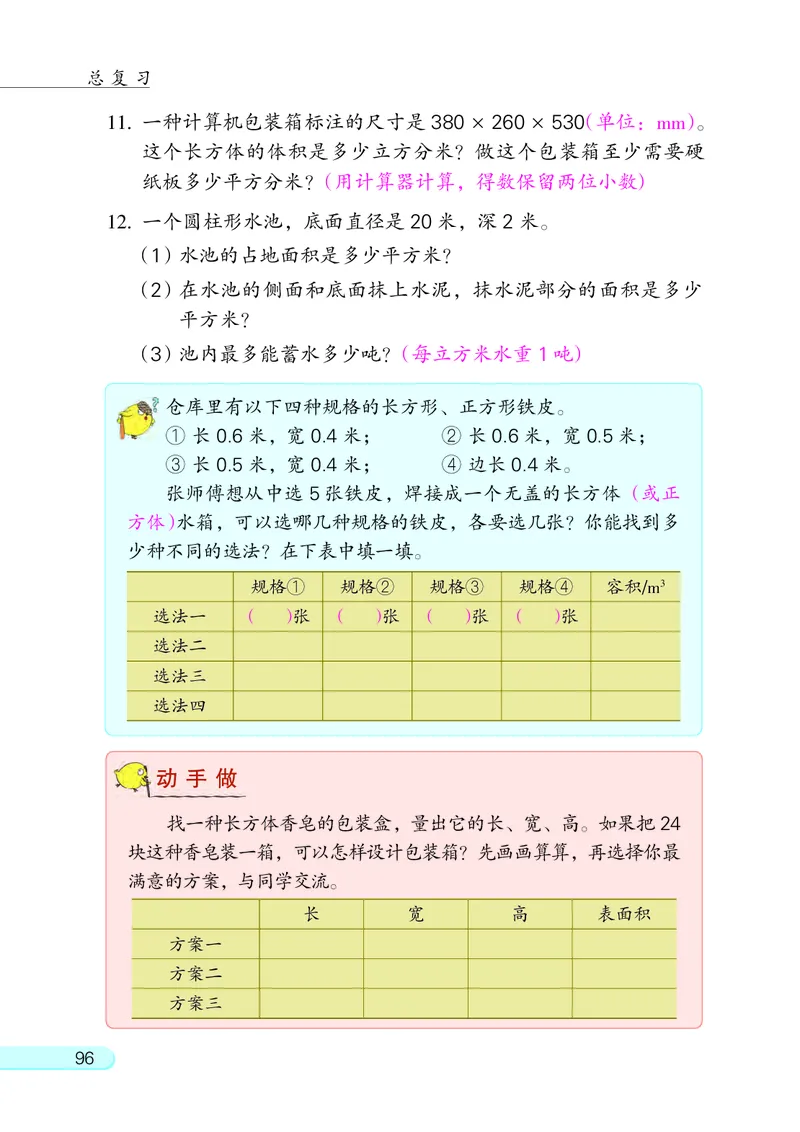 总复习

11. 一种计算机包装箱标注的尺寸是 $380 \times 260 \times 530$（单位：mm）。这个长方体的体积是多少立方分米？做这个包装箱至少需要硬纸板多少平方分米？（用计算器计算，得数保留两位小数）

12. 一个圆柱形水池，底面直径是 20 米，深 2 米。

（1）水池的占地面积是多少平方米？

（2）在水池的侧面和底面抹上水泥，抹水泥部分的面积是多少平方米？

（3）池内最多能蓄水多少吨？（每立方米水重 1 吨）

仓库里有以下四种规格的长方形、正方形铁皮。

① 长 0.6 米，宽 0.4 米； ② 长 0.6 米，宽 0.5 米；

③ 长 0.5 米，宽 0.4 米； ④ 边长 0.4 米。

张师傅想从中选 5 张铁皮，焊接成一个无盖的长方体（或正方体）水箱，可以选哪几种规格的铁皮，各要选几张？你能找到多少种不同的选法？在下表中填一填。

| | 规格① | 规格② | 规格③ | 规格④ | 容积/$m^3$ |
|---|---|---|---|---|---|
| 选法一 | （ ）张 | （ ）张 | （ ）张 | （ ）张 | |
| 选法二 | | | | | |
| 选法三 | | | | | |
| 选法四 | | | | | |

动手做

找一种长方体香皂的包装盒，量出它的长、宽、高。如果把 24 块这种香皂装一箱，可以怎样设计包装箱？先画画算算，再选择你最满意的方案，与同学交流。

| | 长 | 宽 | 高 | 表面积 |
|---|---|---|---|---|
| 方案一 | | | | |
| 方案二 | | | | |
| 方案三 | | | | |

96